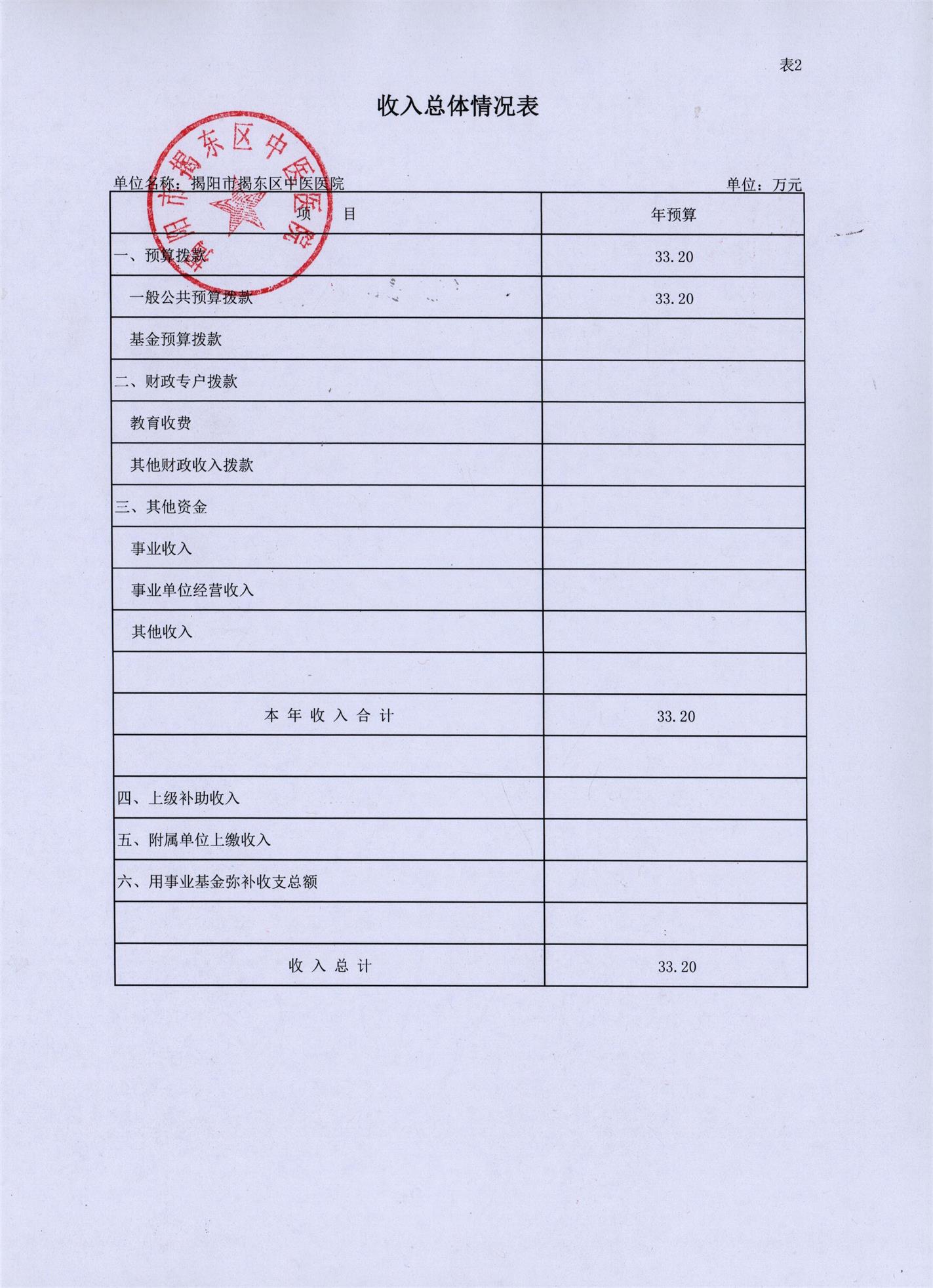 表2

收入总体情况表

揭阳市揭东区中医医院

单位名称：揭阳市揭东区中医医院 单位：万元

| 项　目 | 年预算 |
|---|---|
| 一、预算拨款 | 33.20 |
| 一般公共预算拨款 | 33.20 |
| 基金预算拨款 | |
| 二、财政专户拨款 | |
| 教育收费 | |
| 其他财政收入拨款 | |
| 三、其他资金 | |
| 事业收入 | |
| 事业单位经营收入 | |
| 其他收入 | |
| | |
| 本 年 收 入 合 计 | 33.20 |
| | |
| 四、上级补助收入 | |
| 五、附属单位上缴收入 | |
| 六、用事业基金弥补收支总额 | |
| | |
| 收 入 总 计 | 33.20 |